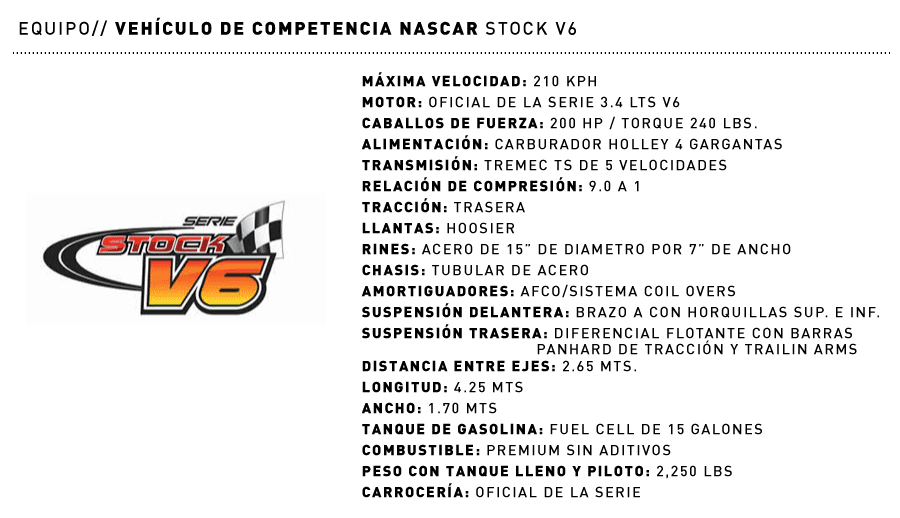 EQUIPO// VEHÍCULO DE COMPETENCIA NASCAR STOCK V6

SERIE
STOCK
V6

MÁXIMA VELOCIDAD: 210 KPH
MOTOR: OFICIAL DE LA SERIE 3.4 LTS V6
CABALLOS DE FUERZA: 200 HP / TORQUE 240 LBS.
ALIMENTACIÓN: CARBURADOR HOLLEY 4 GARGANTAS
TRANSMISIÓN: TREMEC TS DE 5 VELOCIDADES
RELACIÓN DE COMPRESIÓN: 9.0 A 1
TRACCIÓN: TRASERA
LLANTAS: HOOSIER
RINES: ACERO DE 15" DE DIAMETRO POR 7" DE ANCHO
CHASIS: TUBULAR DE ACERO
AMORTIGUADORES: AFCO/SISTEMA COIL OVERS
SUSPENSIÓN DELANTERA: BRAZO A CON HORQUILLAS SUP. E INF.
SUSPENSIÓN TRASERA: DIFERENCIAL FLOTANTE CON BARRAS PANHARD DE TRACCIÓN Y TRAILIN ARMS
DISTANCIA ENTRE EJES: 2.65 MTS.
LONGITUD: 4.25 MTS
ANCHO: 1.70 MTS
TANQUE DE GASOLINA: FUEL CELL DE 15 GALONES
COMBUSTIBLE: PREMIUM SIN ADITIVOS
PESO CON TANQUE LLENO Y PILOTO: 2,250 LBS
CARROCERÍA: OFICIAL DE LA SERIE